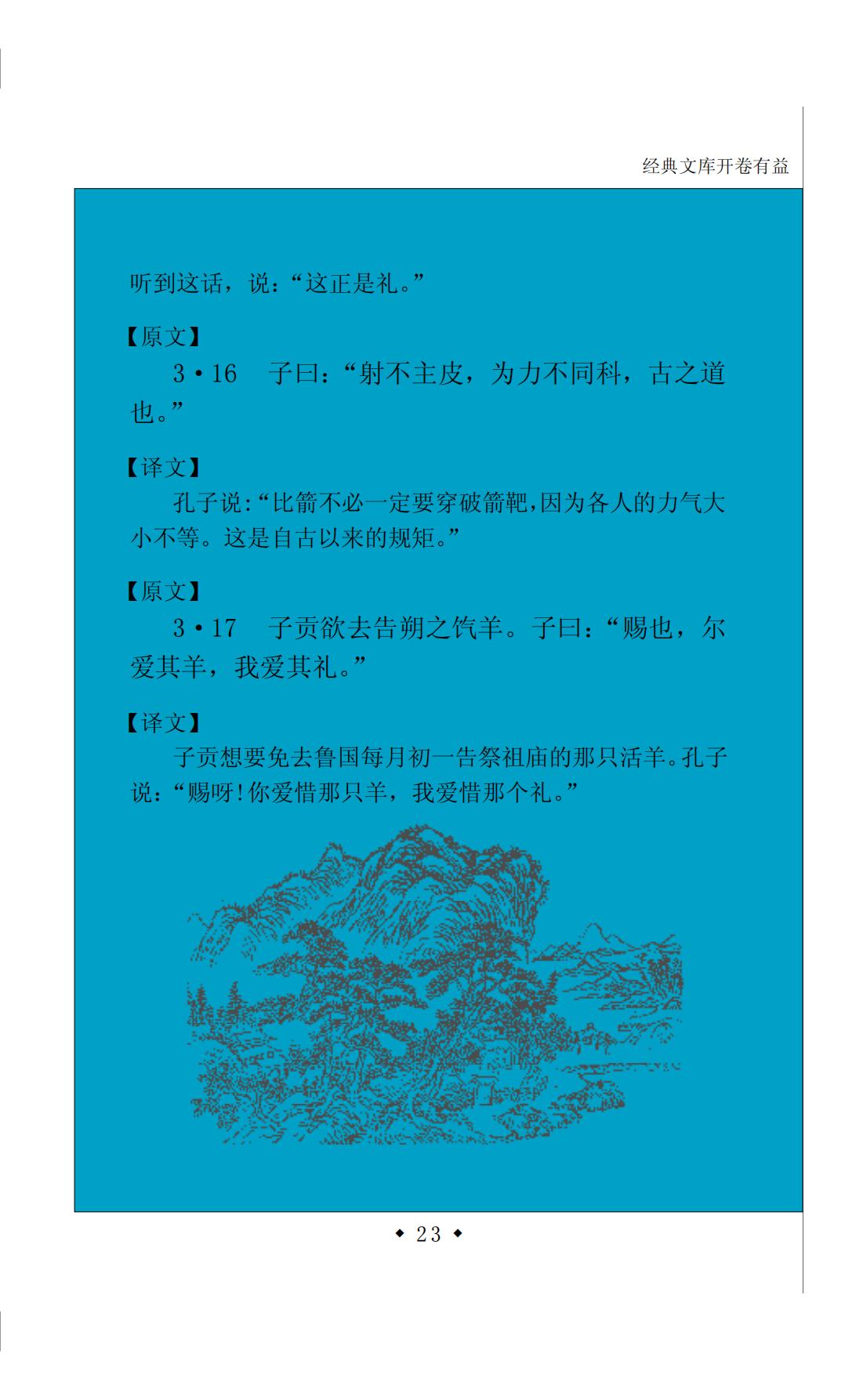 经典文库开卷有益

听到这话，说：“这正是礼。”

【原文】

3·16 子曰：“射不主皮，为力不同科，古之道也。”

【译文】

孔子说:“比箭不必一定要穿破箭靶,因为各人的力气大小不等。这是自古以来的规矩。”

【原文】

3·17 子贡欲去告朔之饩羊。子曰：“赐也，尔爱其羊，我爱其礼。”

【译文】

子贡想要免去鲁国每月初一告祭祖庙的那只活羊。孔子说：“赐呀!你爱惜那只羊，我爱惜那个礼。”

◆ 23 ◆